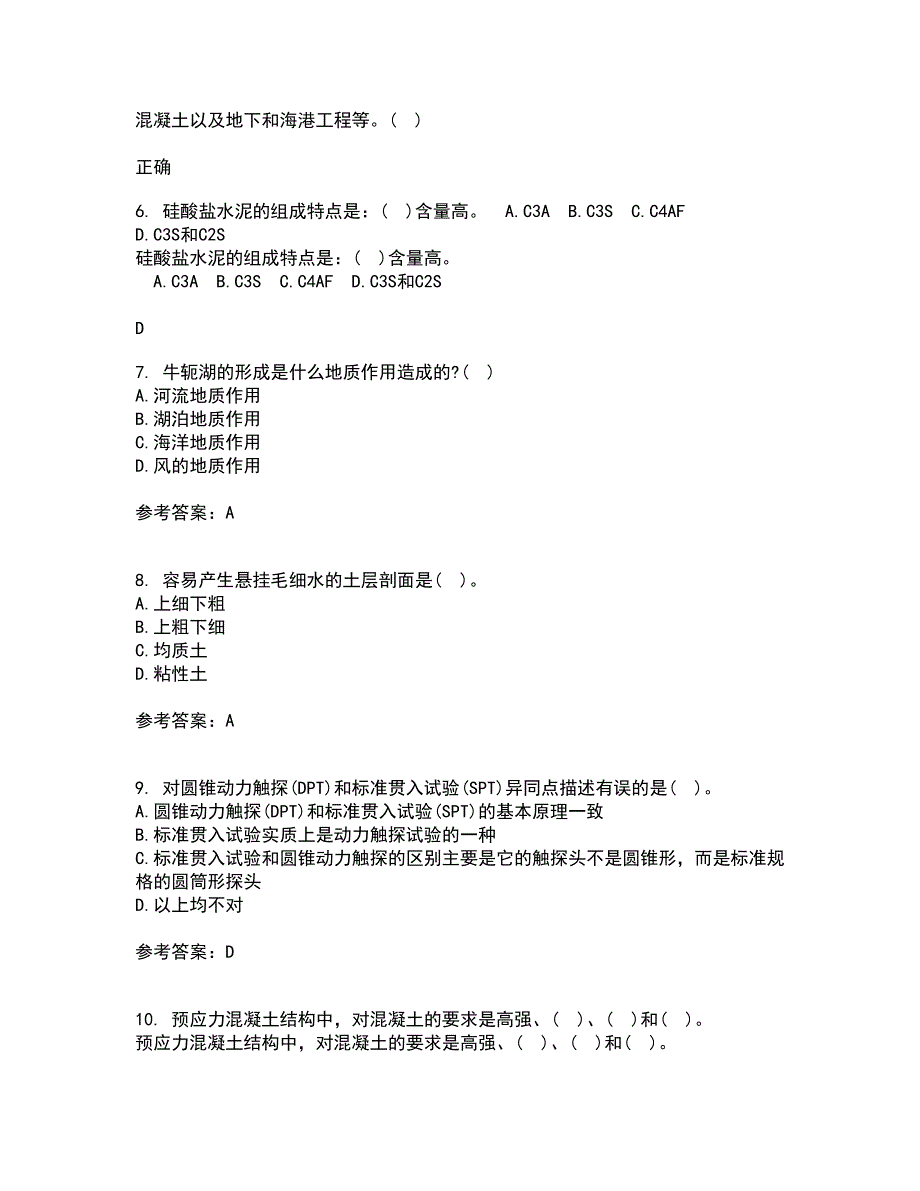 混凝土以及地下和海港工程等。（ ）

正确

6. 硅酸盐水泥的组成特点是：（ ）含量高。 A.C3A B.C3S C.C4AF D.C3S和C2S
硅酸盐水泥的组成特点是：（ ）含量高。
A.C3A B.C3S C.C4AF D.C3S和C2S

D

7. 牛轭湖的形成是什么地质作用造成的?（ ）
A.河流地质作用
B.湖泊地质作用
C.海洋地质作用
D.风的地质作用

参考答案：A

8. 容易产生悬挂毛细水的土层剖面是（ ）。
A.上细下粗
B.上粗下细
C.均质土
D.粘性土

参考答案：A

9. 对圆锥动力触探(DPT)和标准贯入试验(SPT)异同点描述有误的是（ ）。
A.圆锥动力触探(DPT)和标准贯入试验(SPT)的基本原理一致
B.标准贯入试验实质上是动力触探试验的一种
C.标准贯入试验和圆锥动力触探的区别主要是它的触探头不是圆锥形，而是标准规格的圆筒形探头
D.以上均不对

参考答案：D

10. 预应力混凝土结构中，对混凝土的要求是高强、（ ）、（ ）和（ ）。
预应力混凝土结构中，对混凝土的要求是高强、（ ）、（ ）和（ ）。